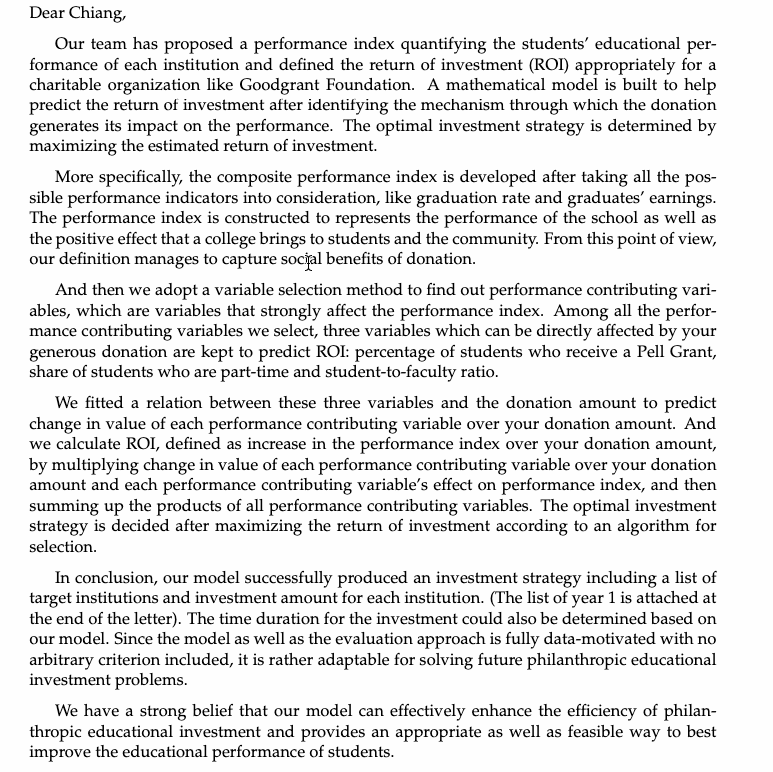 Dear Chiang,

Our team has proposed a performance index quantifying the students' educational performance of each institution and defined the return of investment (ROI) appropriately for a charitable organization like Goodgrant Foundation. A mathematical model is built to help predict the return of investment after identifying the mechanism through which the donation generates its impact on the performance. The optimal investment strategy is determined by maximizing the estimated return of investment.

More specifically, the composite performance index is developed after taking all the possible performance indicators into consideration, like graduation rate and graduates' earnings. The performance index is constructed to represents the performance of the school as well as the positive effect that a college brings to students and the community. From this point of view, our definition manages to capture social benefits of donation.

And then we adopt a variable selection method to find out performance contributing variables, which are variables that strongly affect the performance index. Among all the performance contributing variables we select, three variables which can be directly affected by your generous donation are kept to predict ROI: percentage of students who receive a Pell Grant, share of students who are part-time and student-to-faculty ratio.

We fitted a relation between these three variables and the donation amount to predict change in value of each performance contributing variable over your donation amount. And we calculate ROI, defined as increase in the performance index over your donation amount, by multiplying change in value of each performance contributing variable over your donation amount and each performance contributing variable's effect on performance index, and then summing up the products of all performance contributing variables. The optimal investment strategy is decided after maximizing the return of investment according to an algorithm for selection.

In conclusion, our model successfully produced an investment strategy including a list of target institutions and investment amount for each institution. (The list of year 1 is attached at the end of the letter). The time duration for the investment could also be determined based on our model. Since the model as well as the evaluation approach is fully data-motivated with no arbitrary criterion included, it is rather adaptable for solving future philanthropic educational investment problems.

We have a strong belief that our model can effectively enhance the efficiency of philanthropic educational investment and provides an appropriate as well as feasible way to best improve the educational performance of students.